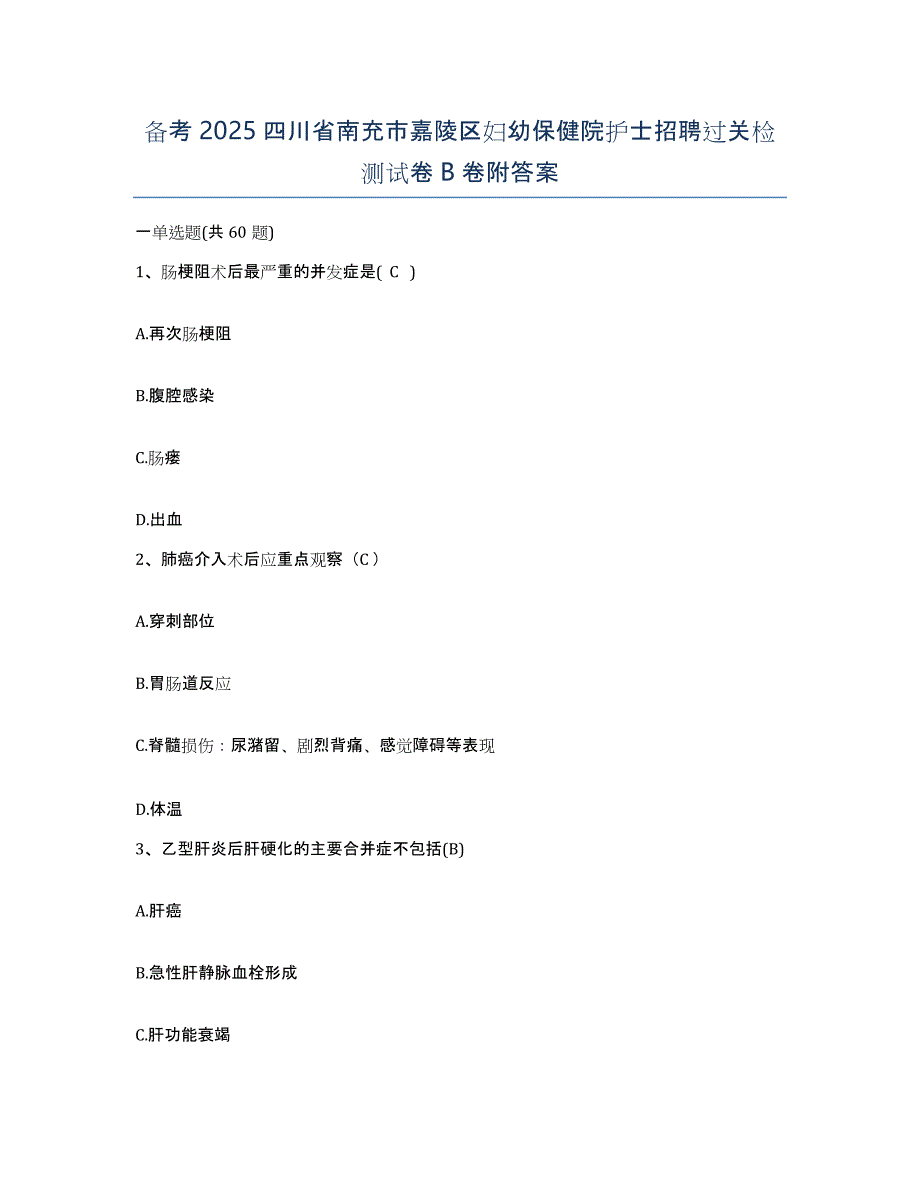 备考 2025 四川省南充市嘉陵区妇幼保健院护士招聘过关检测试卷 B 卷附答案

一单选题(共 60 题)

1、肠梗阻术后最严重的并发症是( C )

A.再次肠梗阻

B.腹腔感染

C.肠瘘

D.出血

2、肺癌介入术后应重点观察（C）

A.穿刺部位

B.胃肠道反应

C.脊髓损伤：尿潴留、剧烈背痛、感觉障碍等表现

D.体温

3、乙型肝炎后肝硬化的主要合并症不包括(B)

A.肝癌

B.急性肝静脉血栓形成

C.肝功能衰竭